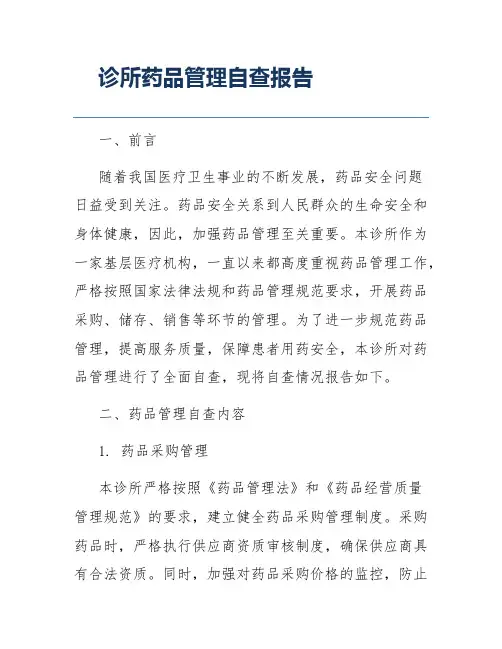 诊所药品管理自查报告

一、前言

随着我国医疗卫生事业的不断发展，药品安全问题日益受到关注。药品安全关系到人民群众的生命安全和身体健康，因此，加强药品管理至关重要。本诊所作为一家基层医疗机构，一直以来都高度重视药品管理工作，严格按照国家法律法规和药品管理规范要求，开展药品采购、储存、销售等环节的管理。为了进一步规范药品管理，提高服务质量，保障患者用药安全，本诊所对药品管理进行了全面自查，现将自查情况报告如下。

二、药品管理自查内容

1. 药品采购管理

本诊所严格按照《药品管理法》和《药品经营质量管理规范》的要求，建立健全药品采购管理制度。采购药品时，严格执行供应商资质审核制度，确保供应商具有合法资质。同时，加强对药品采购价格的监控，防止